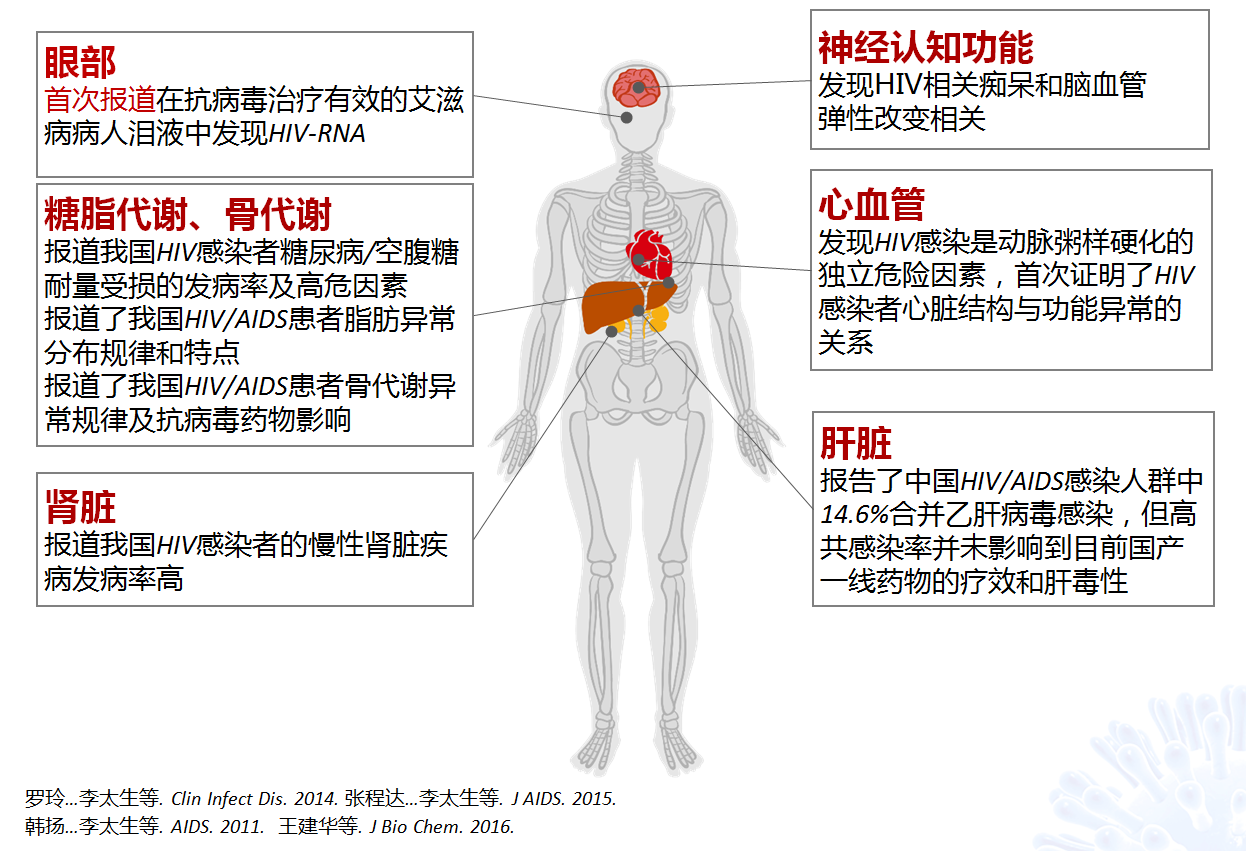 眼部
首次报道在抗病毒治疗有效的艾滋病病人泪液中发现HIV-RNA

糖脂代谢、骨代谢
报道我国HIV感染者糖尿病/空腹糖耐量受损的发病率及高危因素
报道了我国HIV/AIDS患者脂肪异常分布规律和特点
报道了我国HIV/AIDS患者骨代谢异常规律及抗病毒药物影响

肾脏
报道我国HIV感染者的慢性肾脏疾病发病率高

神经认知功能
发现HIV相关痴呆和脑血管弹性改变相关

心血管
发现HIV感染是动脉粥样硬化的独立危险因素，首次证明了HIV感染者心脏结构与功能异常的关系

肝脏
报告了中国HIV/AIDS感染人群中14.6%合并乙肝病毒感染，但高共感染率并未影响到目前国产一线药物的疗效和肝毒性

罗玲...李太生等. Clin Infect Dis. 2014. 张程达...李太生等. J AIDS. 2015.
韩扬...李太生等. AIDS. 2011. 王建华等. J Bio Chem. 2016.